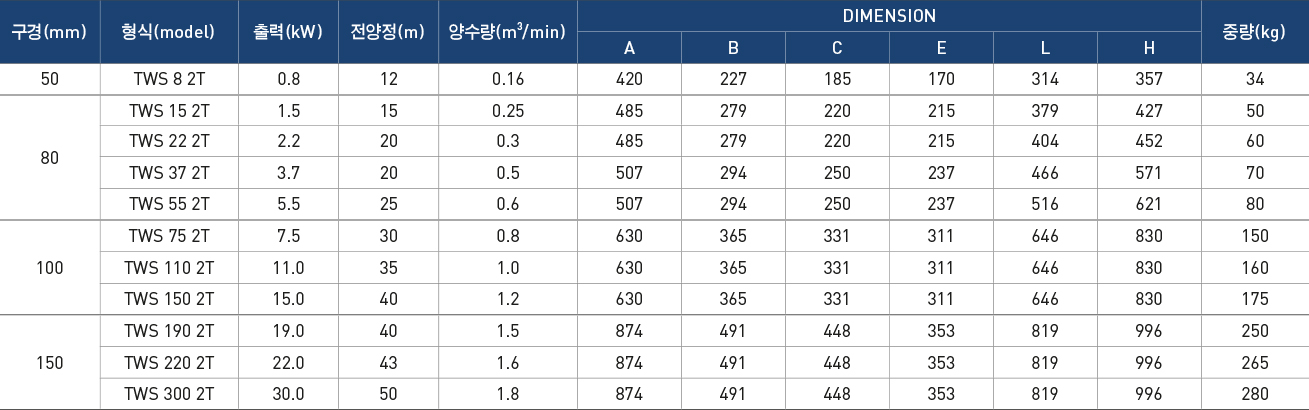 | 구경(mm) | 형식(model) | 출력(kW) | 전양정(m) | 양수량($m^3$/min) | DIMENSION |  |  |  |  |  | 중량(kg) |
|---|---|---|---|---|---|---|---|---|---|---|---|
|  |  |  |  |  | A | B | C | E | L | H |  |
| 50 | TWS 8 2T | 0.8 | 12 | 0.16 | 420 | 227 | 185 | 170 | 314 | 357 | 34 |
| 80 | TWS 15 2T | 1.5 | 15 | 0.25 | 485 | 279 | 220 | 215 | 379 | 427 | 50 |
|  | TWS 22 2T | 2.2 | 20 | 0.3 | 485 | 279 | 220 | 215 | 404 | 452 | 60 |
|  | TWS 37 2T | 3.7 | 20 | 0.5 | 507 | 294 | 250 | 237 | 466 | 571 | 70 |
|  | TWS 55 2T | 5.5 | 25 | 0.6 | 507 | 294 | 250 | 237 | 516 | 621 | 80 |
| 100 | TWS 75 2T | 7.5 | 30 | 0.8 | 630 | 365 | 331 | 311 | 646 | 830 | 150 |
|  | TWS 110 2T | 11.0 | 35 | 1.0 | 630 | 365 | 331 | 311 | 646 | 830 | 160 |
|  | TWS 150 2T | 15.0 | 40 | 1.2 | 630 | 365 | 331 | 311 | 646 | 830 | 175 |
| 150 | TWS 190 2T | 19.0 | 40 | 1.5 | 874 | 491 | 448 | 353 | 819 | 996 | 250 |
|  | TWS 220 2T | 22.0 | 43 | 1.6 | 874 | 491 | 448 | 353 | 819 | 996 | 265 |
|  | TWS 300 2T | 30.0 | 50 | 1.8 | 874 | 491 | 448 | 353 | 819 | 996 | 280 |